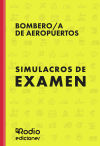 BOMBERO/A
DE AEROPUERTOS

SIMULACROS DE
EXAMEN

Rodio
ediciones